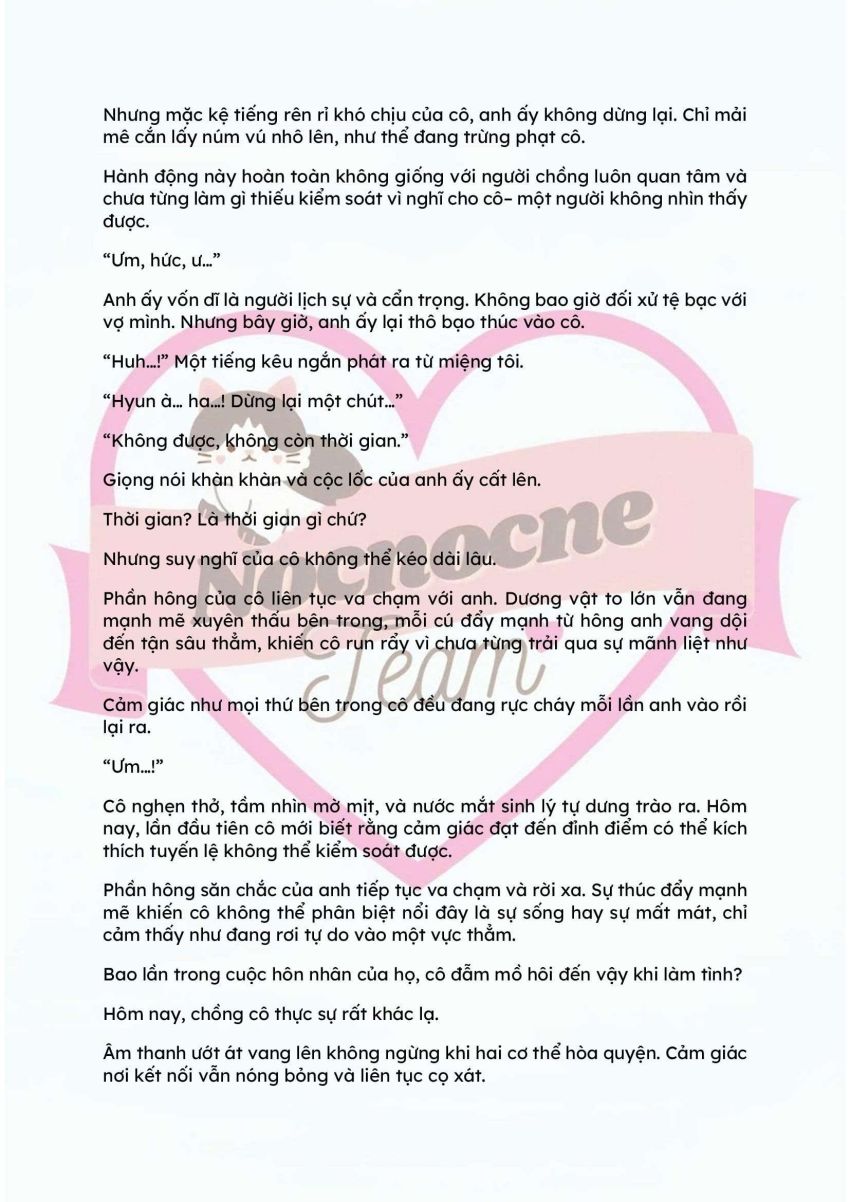 Nhưng mặc kệ tiếng rên rỉ khó chịu của cô, anh ấy không dừng lại. Chỉ mải mê cắn lấy núm vú nhô lên, như thể đang trừng phạt cô.

Hành động này hoàn toàn không giống với người chồng luôn quan tâm và chưa từng làm gì thiếu kiểm soát vì nghĩ cho cô- một người không nhìn thấy được.

"Ưm, hức, ư..."

Anh ấy vốn dĩ là người lịch sự và cẩn trọng. Không bao giờ đối xử tệ bạc với vợ mình. Nhưng bây giờ, anh ấy lại thô bạo thúc vào cô.

"Huh...!" Một tiếng kêu ngắn phát ra từ miệng tôi.

"Hyun à... ha...! Dừng lại một chút..."

"Không được, không còn thời gian."

Giọng nói khàn khàn và cộc lốc của anh ấy cất lên.

Thời gian? Là thời gian gì chứ?

Nhưng suy nghĩ của cô không thể kéo dài lâu.

Phần hông của cô liên tục va chạm với anh. Dương vật to lớn vẫn đang mạnh mẽ xuyên thấu bên trong, mỗi cú đẩy mạnh từ hông anh vang dội đến tận sâu thẳm, khiến cô run rẩy vì chưa từng trải qua sự mãnh liệt như vậy.

Cảm giác như mọi thứ bên trong cô đều đang rực cháy mỗi lần anh vào rồi lại ra.

"Ưm...!"

Cô nghẹn thở, tầm nhìn mờ mịt, và nước mắt sinh lý tự dưng trào ra. Hôm nay, lần đầu tiên cô mới biết rằng cảm giác đạt đến đỉnh điểm có thể kích thích tuyến lệ không thể kiểm soát được.

Phần hông săn chắc của anh tiếp tục va chạm và rời xa. Sự thúc đẩy mạnh mẽ khiến cô không thể phân biệt nổi đây là sự sống hay sự mất mát, chỉ cảm thấy như đang rơi tự do vào một vực thẳm.

Bao lần trong cuộc hôn nhân của họ, cô đẫm mồ hôi đến vậy khi làm tình?

Hôm nay, chồng cô thực sự rất khác lạ.

Âm thanh ướt át vang lên không ngừng khi hai cơ thể hòa quyện. Cảm giác nơi kết nối vẫn nóng bỏng và liên tục cọ xát.

Nocnocne Team